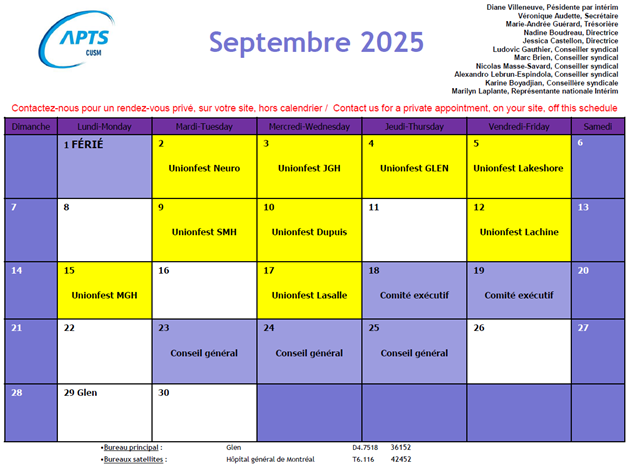 APTS
CUSM

Septembre 2025

Diane Villeneuve, Pésidente par intérim
Véronique Audette, Secrétaire
Marie-Andrée Guérard, Trésorière
Nadine Boudreau, Directrice
Jessica Castellon, Directrice
Ludovic Gauthier, Conseiller syndical
Marc Brien, Conseiller syndical
Nicolas Masse-Savard, Conseiller syndical
Alexandro Lebrun-Espindola, Conseiller syndical
Karine Boyadjian, Conseillère syndicale
Marilyn Laplante, Représentante nationale Intérim

Contactez-nous pour un rendez-vous privé, sur votre site, hors calendrier / Contact us for a private appointment, on your site, off this schedule

| Dimanche | Lundi-Monday | Mardi-Tuesday | Mercredi-Wednesday | Jeudi-Thursday | Vendredi-Friday | Samedi |
|---|---|---|---|---|---|---|
| | 1 FÉRIÉ | 2 Unionfest Neuro | 3 Unionfest JGH | 4 Unionfest GLEN | 5 Unionfest Lakeshore | 6 |
| 7 | 8 | 9 Unionfest SMH | 10 Unionfest Dupuis | 11 | 12 Unionfest Lachine | 13 |
| 14 | 15 Unionfest MGH | 16 | 17 Unionfest Lasalle | 18 Comité exécutif | 19 Comité exécutif | 20 |
| 21 | 22 | 23 Conseil général | 24 Conseil général | 25 Conseil général | 26 | 27 |
| 28 | 29 Glen | 30 | | | | |

•Bureau principal : Glen D4.7518 36152
•Bureaux satellites : Hôpital général de Montréal T6.116 42452